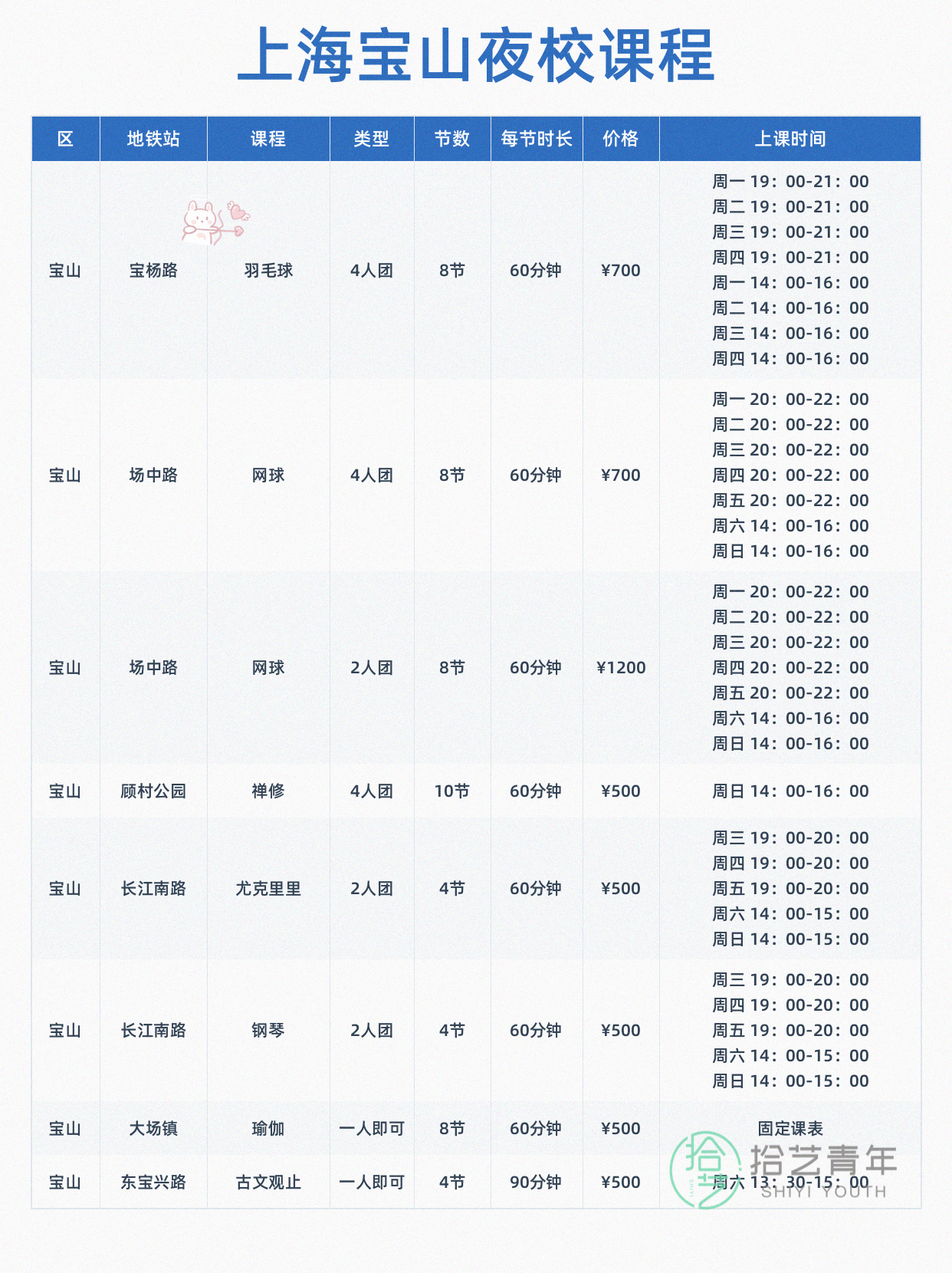 上海宝山夜校课程

| 区 | 地铁站 | 课程 | 类型 | 节数 | 每节时长 | 价格 | 上课时间 |
|---|---|---|---|---|---|---|---|
| 宝山 | 宝杨路 | 羽毛球 | 4人团 | 8节 | 60分钟 | ¥700 | 周一 19：00-21：00 周二 19：00-21：00 周三 19：00-21：00 周四 19：00-21：00 周一 14：00-16：00 周二 14：00-16：00 周三 14：00-16：00 周四 14：00-16：00 |
| 宝山 | 场中路 | 网球 | 4人团 | 8节 | 60分钟 | ¥700 | 周一 20：00-22：00 周二 20：00-22：00 周三 20：00-22：00 周四 20：00-22：00 周五 20：00-22：00 周六 14：00-16：00 周日 14：00-16：00 |
| 宝山 | 场中路 | 网球 | 2人团 | 8节 | 60分钟 | ¥1200 | 周一 20：00-22：00 周二 20：00-22：00 周三 20：00-22：00 周四 20：00-22：00 周五 20：00-22：00 周六 14：00-16：00 周日 14：00-16：00 |
| 宝山 | 顾村公园 | 禅修 | 4人团 | 10节 | 60分钟 | ¥500 | 周日 14：00-16：00 |
| 宝山 | 长江南路 | 尤克里里 | 2人团 | 4节 | 60分钟 | ¥500 | 周三 19：00-20：00 周四 19：00-20：00 周五 19：00-20：00 周六 14：00-15：00 周日 14：00-15：00 |
| 宝山 | 长江南路 | 钢琴 | 2人团 | 4节 | 60分钟 | ¥500 | 周三 19：00-20：00 周四 19：00-20：00 周五 19：00-20：00 周六 14：00-15：00 周日 14：00-15：00 |
| 宝山 | 大场镇 | 瑜伽 | 一人即可 | 8节 | 60分钟 | ¥500 | 固定课表 |
| 宝山 | 东宝兴路 | 古文观止 | 一人即可 | 4节 | 90分钟 | ¥500 | 周六 13：30-15：00 |

拾艺青年
SHIYI YOUTH